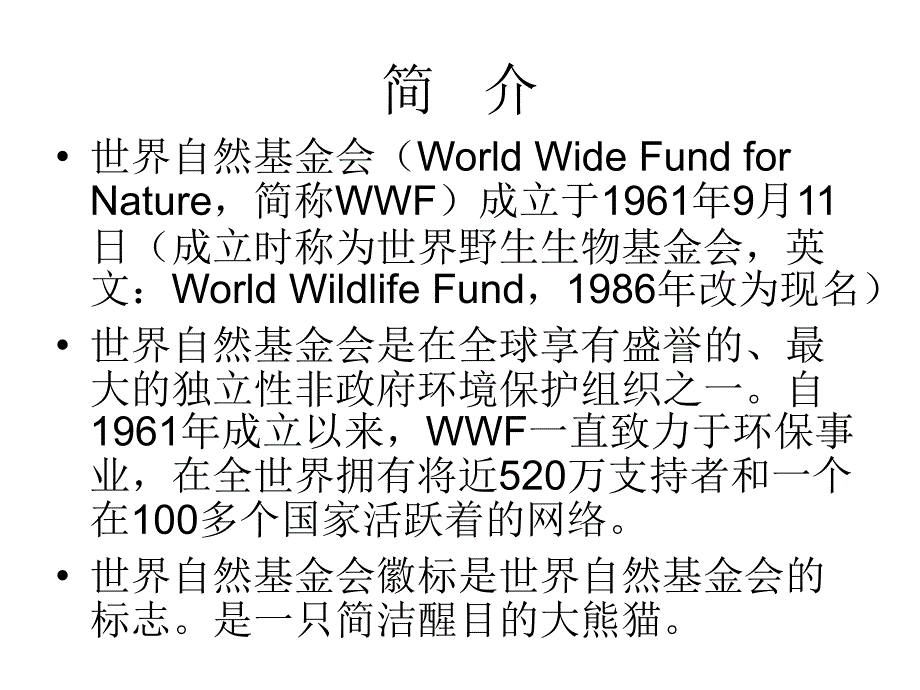 简　介

• 世界自然基金会（World Wide Fund for Nature，简称WWF）成立于1961年9月11日（成立时称为世界野生生物基金会，英文：World Wildlife Fund，1986年改为现名）

• 世界自然基金会是在全球享有盛誉的、最大的独立性非政府环境保护组织之一。自1961年成立以来，WWF一直致力于环保事业，在全世界拥有将近520万支持者和一个在100多个国家活跃着的网络。

• 世界自然基金会徽标是世界自然基金会的标志。是一只简洁醒目的大熊猫。